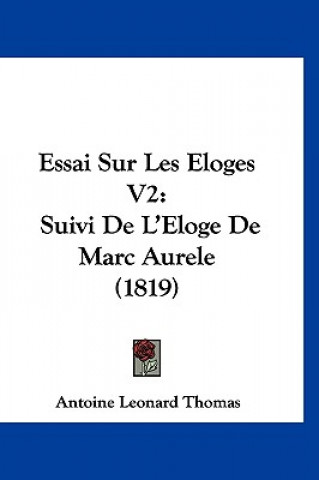 Essai Sur Les Eloges V2:
Suivi De L'Eloge De Marc Aurele
(1819)

Antoine Leonard Thomas